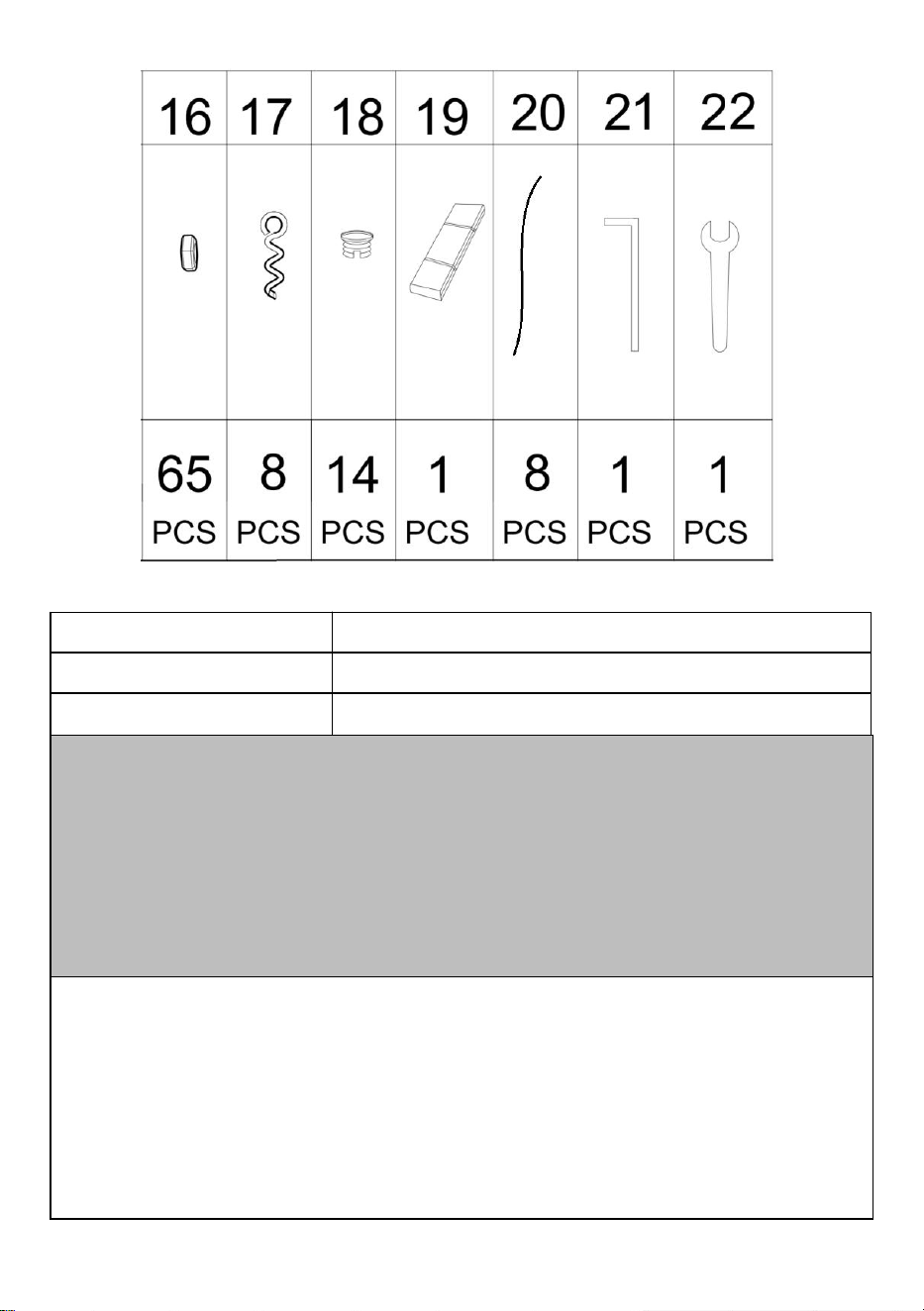 | 16 | 17 | 18 | 19 | 20 | 21 | 22 |
|---|---|---|---|---|---|---|
| | | | | | | |
| 65 PCS | 8 PCS | 14 PCS | 1 PCS | 8 PCS | 1 PCS | 1 PCS |